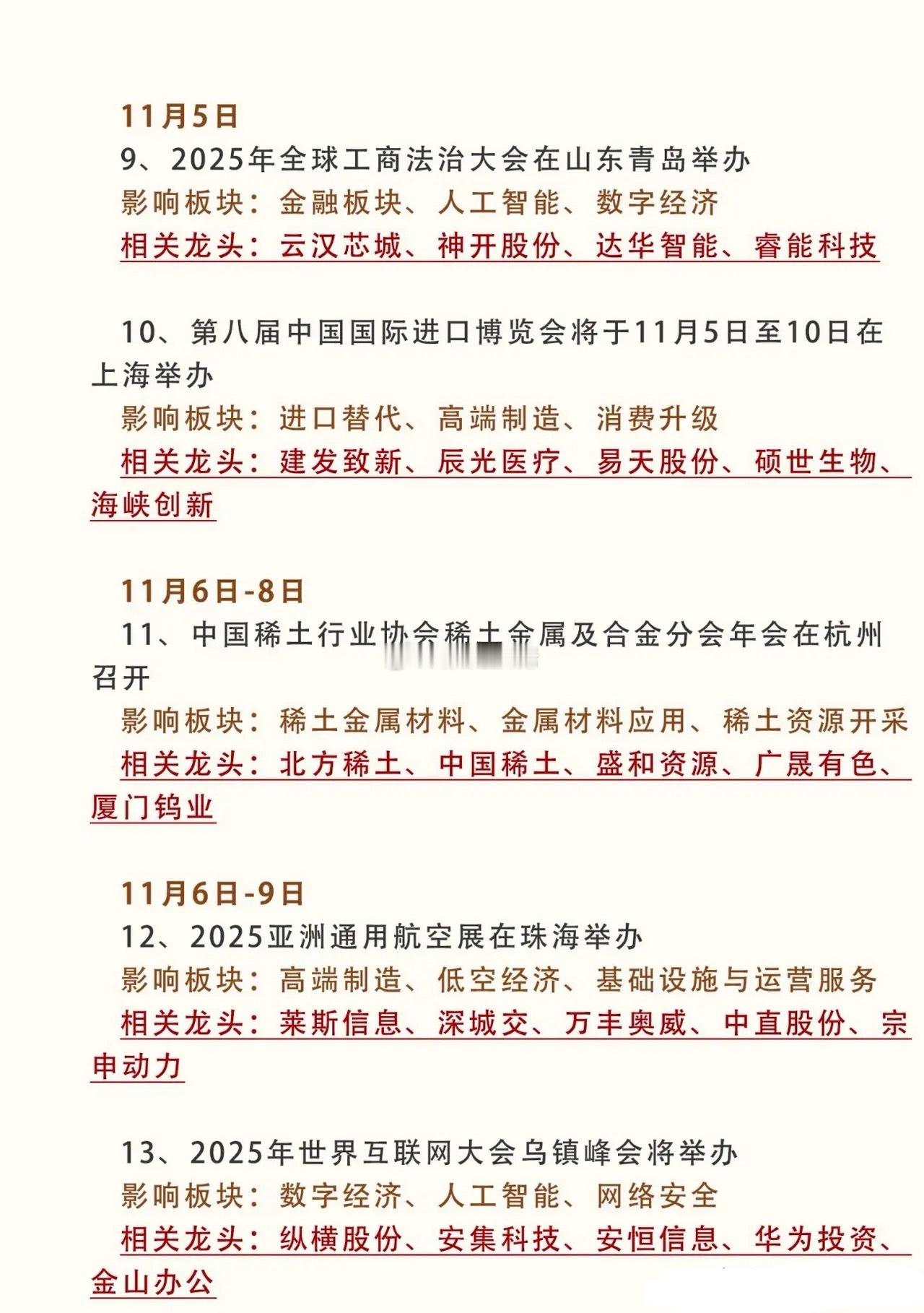 11月5日

9、2025年全球工商法治大会在山东青岛举办

影响板块：金融板块、人工智能、数字经济

相关龙头：云汉芯城、神开股份、达华智能、睿能科技

10、第八届中国国际进口博览会将于11月5日至10日在上海举办

影响板块：进口替代、高端制造、消费升级

相关龙头：建发致新、辰光医疗、易天股份、硕世生物、海峡创新

11月6日-8日

11、中国稀土行业协会稀土金属及合金分会年会在杭州召开

影响板块：稀土金属材料、金属材料应用、稀土资源开采

相关龙头：北方稀土、中国稀土、盛和资源、广晟有色、厦门钨业

11月6日-9日

12、2025亚洲通用航空展在珠海举办

影响板块：高端制造、低空经济、基础设施与运营服务

相关龙头：莱斯信息、深城交、万丰奥威、中直股份、宗申动力

13、2025年世界互联网大会乌镇峰会将举办

影响板块：数字经济、人工智能、网络安全

相关龙头：纵横股份、安集科技、安恒信息、华为投资、金山办公